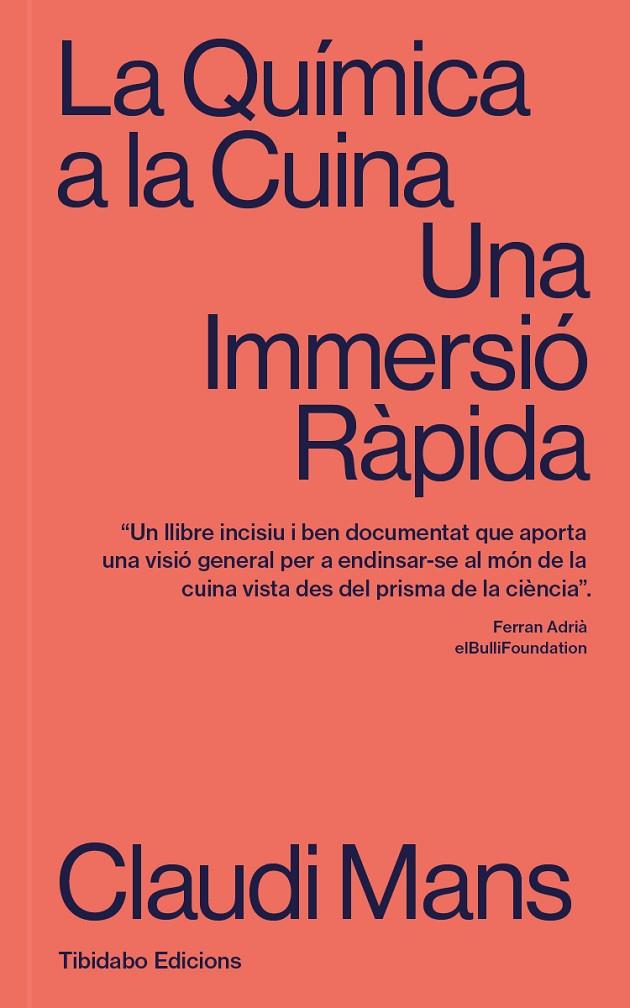 La Química a la Cuina

Una Immersió Ràpida

“Un llibre incisiu i ben documentat que aporta una visió general per a endinsar-se al món de la cuina vista des del prisma de la ciència”.

Ferran Adrià
elBulliFoundation

Claudi Mans

Tibidabo Edicions